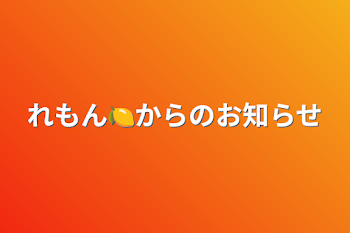 れもん🍋からのお知らせ